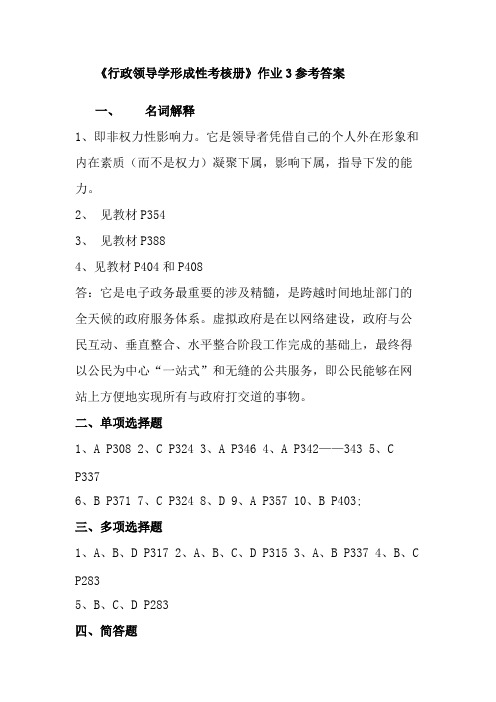 《行政领导学形成性考核册》作业 3 参考答案

一、 名词解释

1、即非权力性影响力。它是领导者凭借自己的个人外在形象和内在素质（而不是权力）凝聚下属，影响下属，指导下发的能力。

2、 见教材 P354

3、 见教材 P388

4、见教材 P404 和 P408

答：它是电子政务最重要的涉及精髓，是跨越时间地址部门的全天候的政府服务体系。虚拟政府是在以网络建设，政府与公民互动、垂直整合、水平整合阶段工作完成的基础上，最终得以公民为中心“一站式”和无缝的公共服务，即公民能够在网站上方便地实现所有与政府打交道的事物。

二、单项选择题

1、A P308 2、C P324 3、A P346 4、A P342——343 5、C P337

6、B P371 7、C P324 8、D 9、A P357 10、B P403;

三、多项选择题

1、A、B、D P317 2、A、B、C、D P315 3、A、B P337 4、B、C P283

5、B、C、D P283

四、简答题